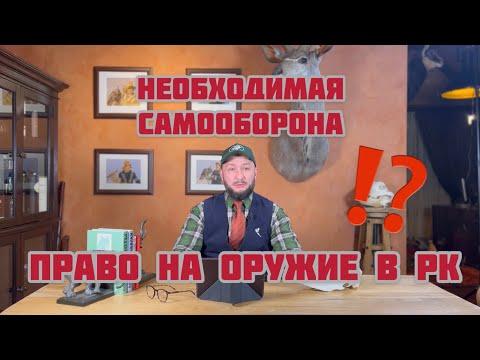 НЕОБХОДИМАЯ САМООБОРОНА

!?

ПРАВО НА ОРУЖИЕ В РК